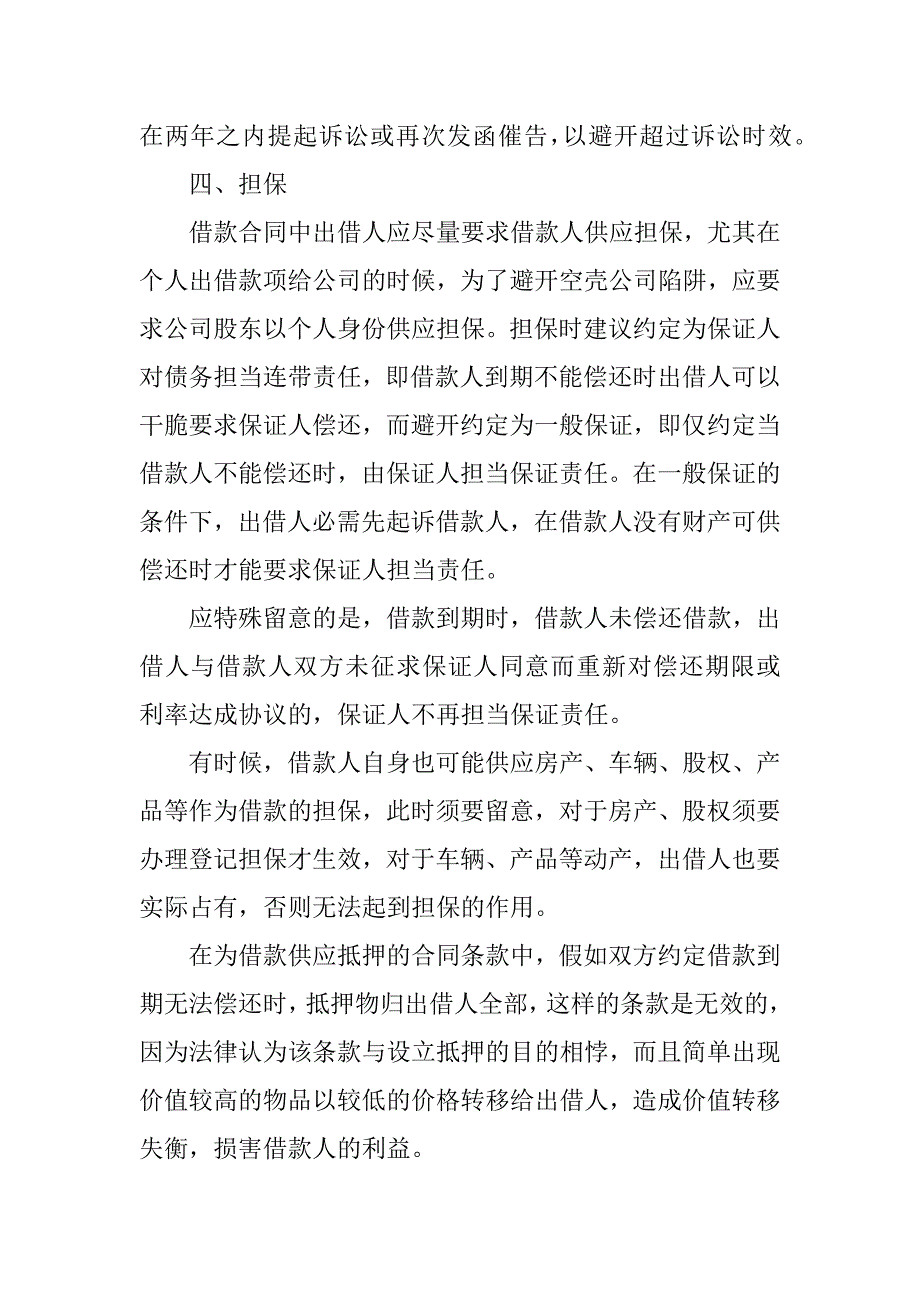 在两年之内提起诉讼或再次发函催告，以避开超过诉讼时效。

四、担保

借款合同中出借人应尽量要求借款人供应担保，尤其在个人出借款项给公司的时候，为了避开空壳公司陷阱，应要求公司股东以个人身份供应担保。担保时建议约定为保证人对债务担当连带责任，即借款人到期不能偿还时出借人可以干脆要求保证人偿还，而避开约定为一般保证，即仅约定当借款人不能偿还时，由保证人担当保证责任。在一般保证的条件下，出借人必需先起诉借款人，在借款人没有财产可供偿还时才能要求保证人担当责任。

应特殊留意的是，借款到期时，借款人未偿还借款，出借人与借款人双方未征求保证人同意而重新对偿还期限或利率达成协议的，保证人不再担当保证责任。

有时候，借款人自身也可能供应房产、车辆、股权、产品等作为借款的担保，此时须要留意，对于房产、股权须要办理登记担保才生效，对于车辆、产品等动产，出借人也要实际占有，否则无法起到担保的作用。

在为借款供应抵押的合同条款中，假如双方约定借款到期无法偿还时，抵押物归出借人全部，这样的条款是无效的，因为法律认为该条款与设立抵押的目的相悖，而且简单出现价值较高的物品以较低的价格转移给出借人，造成价值转移失衡，损害借款人的利益。